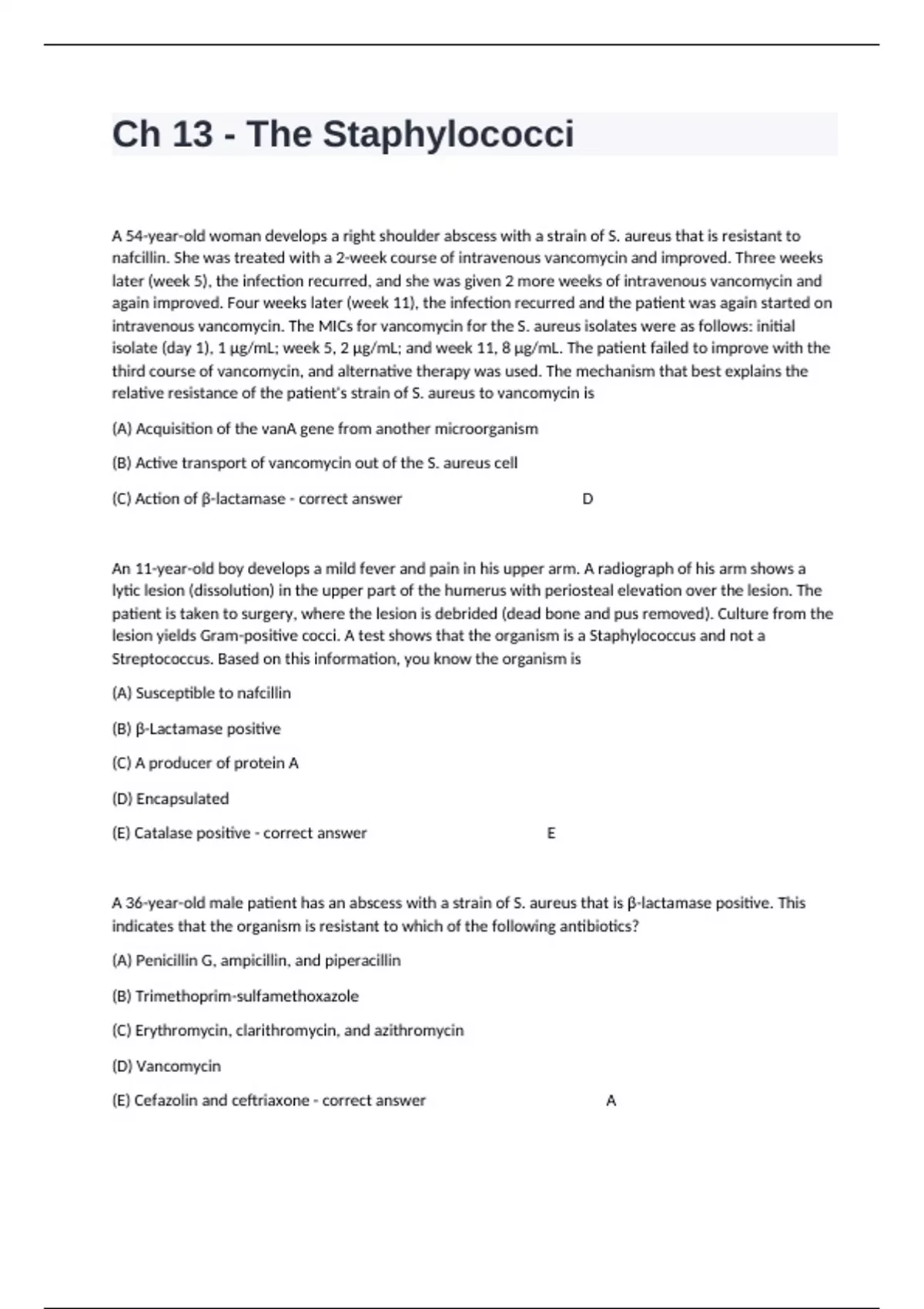 Ch 13 - The Staphylococci

A 54-year-old woman develops a right shoulder abscess with a strain of S. aureus that is resistant to nafcillin. She was treated with a 2-week course of intravenous vancomycin and improved. Three weeks later (week 5), the infection recurred, and she was given 2 more weeks of intravenous vancomycin and again improved. Four weeks later (week 11), the infection recurred and the patient was again started on intravenous vancomycin. The MICs for vancomycin for the S. aureus isolates were as follows: initial isolate (day 1), 1 μg/mL; week 5, 2 μg/mL; and week 11, 8 μg/mL. The patient failed to improve with the third course of vancomycin, and alternative therapy was used. The mechanism that best explains the relative resistance of the patient's strain of S. aureus to vancomycin is

(A) Acquisition of the vanA gene from another microorganism

(B) Active transport of vancomycin out of the S. aureus cell

(C) Action of β-lactamase - correct answer D

An 11-year-old boy develops a mild fever and pain in his upper arm. A radiograph of his arm shows a lytic lesion (dissolution) in the upper part of the humerus with periosteal elevation over the lesion. The patient is taken to surgery, where the lesion is debrided (dead bone and pus removed). Culture from the lesion yields Gram-positive cocci. A test shows that the organism is a Staphylococcus and not a Streptococcus. Based on this information, you know the organism is

(A) Susceptible to nafcillin

(B) β-Lactamase positive

(C) A producer of protein A

(D) Encapsulated

(E) Catalase positive - correct answer E

A 36-year-old male patient has an abscess with a strain of S. aureus that is β-lactamase positive. This indicates that the organism is resistant to which of the following antibiotics?

(A) Penicillin G, ampicillin, and piperacillin

(B) Trimethoprim-sulfamethoxazole

(C) Erythromycin, clarithromycin, and azithromycin

(D) Vancomycin

(E) Cefazolin and ceftriaxone - correct answer A